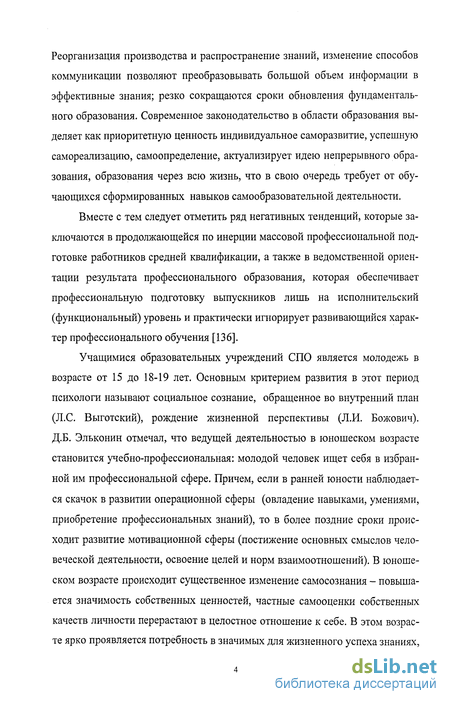 Реорганизация производства и распространение знаний, изменение способов коммуникации позволяют преобразовывать большой объем информации в эффективные знания; резко сокращаются сроки обновления фундаментального образования. Современное законодательство в области образования выделяет как приоритетную ценность индивидуальное саморазвитие, успешную самореализацию, самоопределение, актуализирует идею непрерывного образования, образования через всю жизнь, что в свою очередь требует от обучающихся сформированных навыков самообразовательной деятельности.

Вместе с тем следует отметить ряд негативных тенденций, которые заключаются в продолжающейся по инерции массовой профессиональной подготовке работников средней квалификации, а также в ведомственной ориентации результата профессионального образования, которая обеспечивает профессиональную подготовку выпускников лишь на исполнительский (функциональный) уровень и практически игнорирует развивающийся характер профессионального обучения [136].

Учащимися образовательных учреждений СПО является молодежь в возрасте от 15 до 18-19 лет. Основным критерием развития в этот период психологи называют социальное сознание, обращенное во внутренний план (Л.С. Выготский), рождение жизненной перспективы (Л.И. Божович). Д.Б. Эльконин отмечал, что ведущей деятельностью в юношеском возрасте становится учебно-профессиональная: молодой человек ищет себя в избранной им профессиональной сфере. Причем, если в ранней юности наблюдается скачок в развитии операционной сферы (овладение навыками, умениями, приобретение профессиональных знаний), то в более поздние сроки происходит развитие мотивационной сферы (постижение основных смыслов человеческой деятельности, освоение целей и норм взаимоотношений). В юношеском возрасте происходит существенное изменение самосознания – повышается значимость собственных ценностей, частные самооценки собственных качеств личности перерастают в целостное отношение к себе. В этом возрасте ярко проявляется потребность в значимых для жизненного успеха знаниях,

4

dsLib.net
библиотека диссертаций